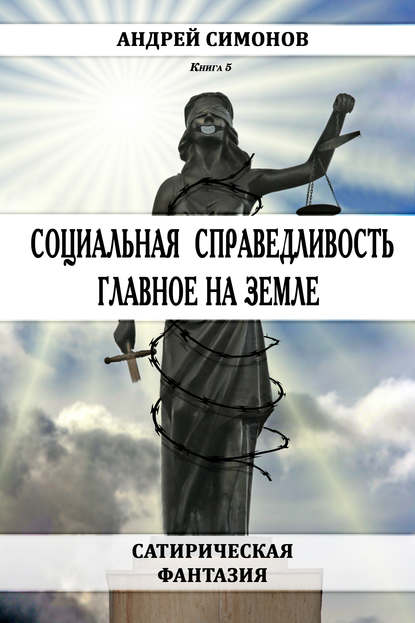 АНДРЕЙ СИМОНОВ

Книга 5

СОЦИАЛЬНАЯ СПРАВЕДЛИВОСТЬ
ГЛАВНОЕ НА ЗЕМЛЕ

САТИРИЧЕСКАЯ
ФАНТАЗИЯ